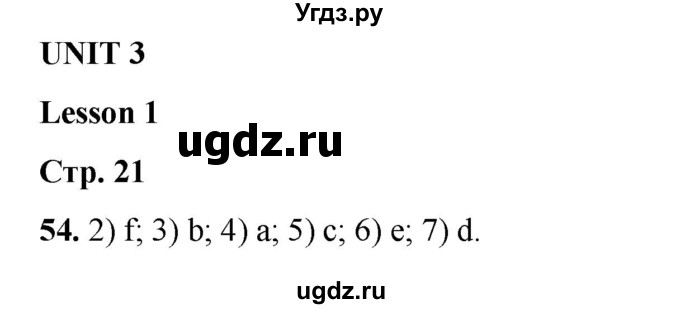 Угдз.ру

UNIT 3

Lesson 1

ugdz.ru

Стр. 21

54. 2) f; 3) b; 4) a; 5) c; 6) e; 7) d.

ugdz.ru